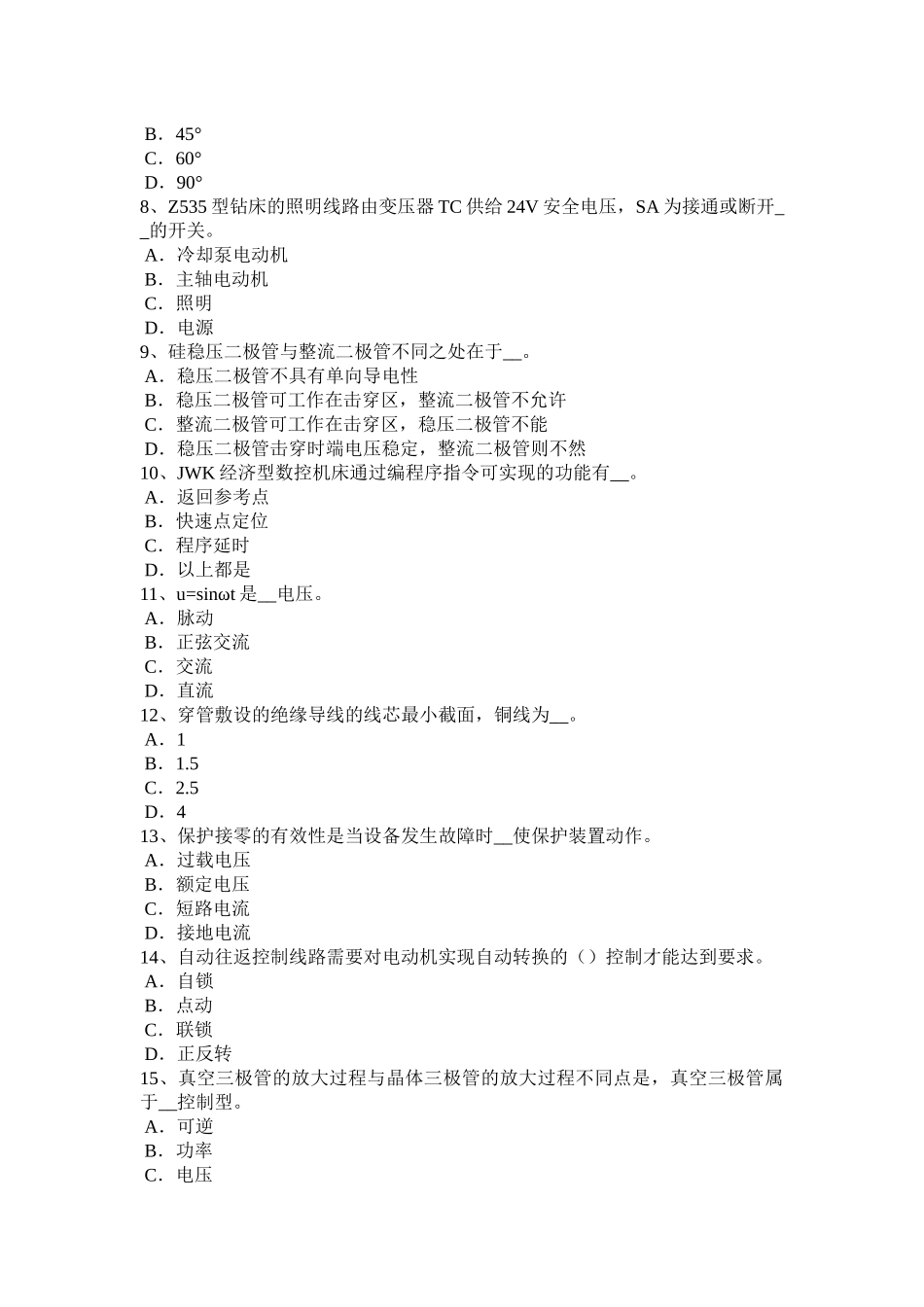 B．45°
C．60°
D．90°
8、Z535 型钻床的照明线路由变压器 TC 供给 24V 安全电压，SA 为接通或断开__的开关。
A．冷却泵电动机
B．主轴电动机
C．照明
D．电源
9、硅稳压二极管与整流二极管不同之处在于__。
A．稳压二极管不具有单向导电性
B．稳压二极管可工作在击穿区，整流二极管不允许
C．整流二极管可工作在击穿区，稳压二极管不能
D．稳压二极管击穿时端电压稳定，整流二极管则不然
10、JWK 经济型数控机床通过编程序指令可实现的功能有__。
A．返回参考点
B．快速点定位
C．程序延时
D．以上都是
11、u=sinωt 是__电压。
A．脉动
B．正弦交流
C．交流
D．直流
12、穿管敷设的绝缘导线的线芯最小截面，铜线为__。
A．1
B．1.5
C．2.5
D．4
13、保护接零的有效性是当设备发生故障时__使保护装置动作。
A．过载电压
B．额定电压
C．短路电流
D．接地电流
14、自动往返控制线路需要对电动机实现自动转换的（）控制才能达到要求。
A．自锁
B．点动
C．联锁
D．正反转
15、真空三极管的放大过程与晶体三极管的放大过程不同点是，真空三极管属于__控制型。
A．可逆
B．功率
C．电压